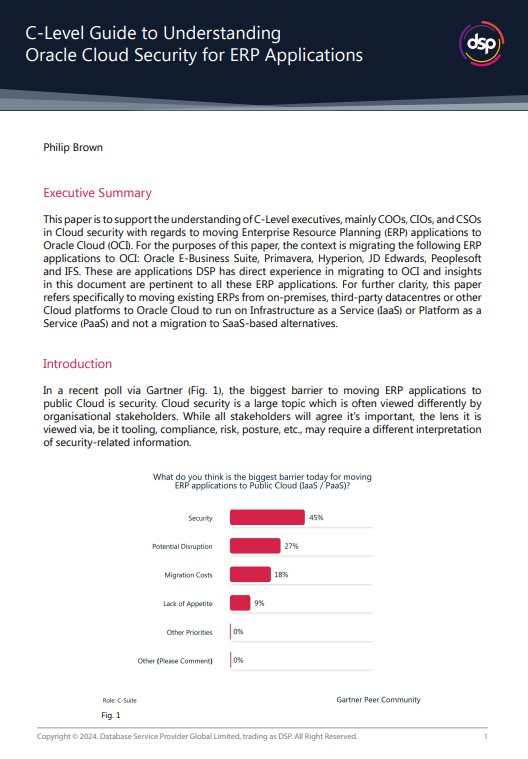 C-Level Guide to Understanding Oracle Cloud Security for ERP Applications

dsp

Philip Brown

Executive Summary

This paper is to support the understanding of C-Level executives, mainly COOs, CIOs, and CSOs in Cloud security with regards to moving Enterprise Resource Planning (ERP) applications to Oracle Cloud (OCI). For the purposes of this paper, the context is migrating the following ERP applications to OCI: Oracle E-Business Suite, Primavera, Hyperion, JD Edwards, Peoplesoft and IFS. These are applications DSP has direct experience in migrating to OCI and insights in this document are pertinent to all these ERP applications. For further clarity, this paper refers specifically to moving existing ERPs from on-premises, third-party datacentres or other Cloud platforms to Oracle Cloud to run on Infrastructure as a Service (IaaS) or Platform as a Service (PaaS) and not a migration to SaaS-based alternatives.

Introduction

In a recent poll via Gartner (Fig. 1), the biggest barrier to moving ERP applications to public Cloud is security. Cloud security is a large topic which is often viewed differently by organisational stakeholders. While all stakeholders will agree it's important, the lens it is viewed via, be it tooling, compliance, risk, posture, etc., may require a different interpretation of security-related information.

What do you think is the biggest barrier today for moving ERP applications to Public Cloud (IaaS / PaaS)?

Security 45%
Potential Disruption 27%
Migration Costs 18%
Lack of Appetite 9%
Other Priorities 0%
Other (Please Comment) 0%

Role: C-Suite

Gartner Peer Community

Fig. 1

Copyright © 2024. Database Service Provider Global Limited, trading as DSP. All Right Reserved.

1